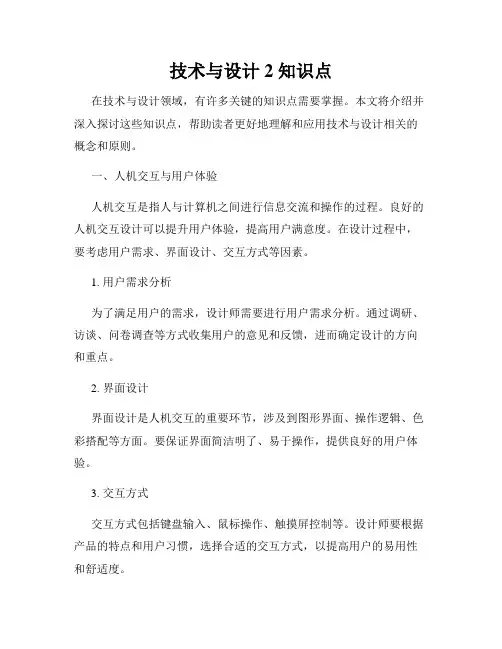 技术与设计 2 知识点

在技术与设计领域，有许多关键的知识点需要掌握。本文将介绍并深入探讨这些知识点，帮助读者更好地理解和应用技术与设计相关的概念和原则。

一、人机交互与用户体验

人机交互是指人与计算机之间进行信息交流和操作的过程。良好的人机交互设计可以提升用户体验，提高用户满意度。在设计过程中，要考虑用户需求、界面设计、交互方式等因素。

1. 用户需求分析

为了满足用户的需求，设计师需要进行用户需求分析。通过调研、访谈、问卷调查等方式收集用户的意见和反馈，进而确定设计的方向和重点。

2. 界面设计

界面设计是人机交互的重要环节，涉及到图形界面、操作逻辑、色彩搭配等方面。要保证界面简洁明了、易于操作，提供良好的用户体验。

3. 交互方式

交互方式包括键盘输入、鼠标操作、触摸屏控制等。设计师要根据产品的特点和用户习惯，选择合适的交互方式，以提高用户的易用性和舒适度。